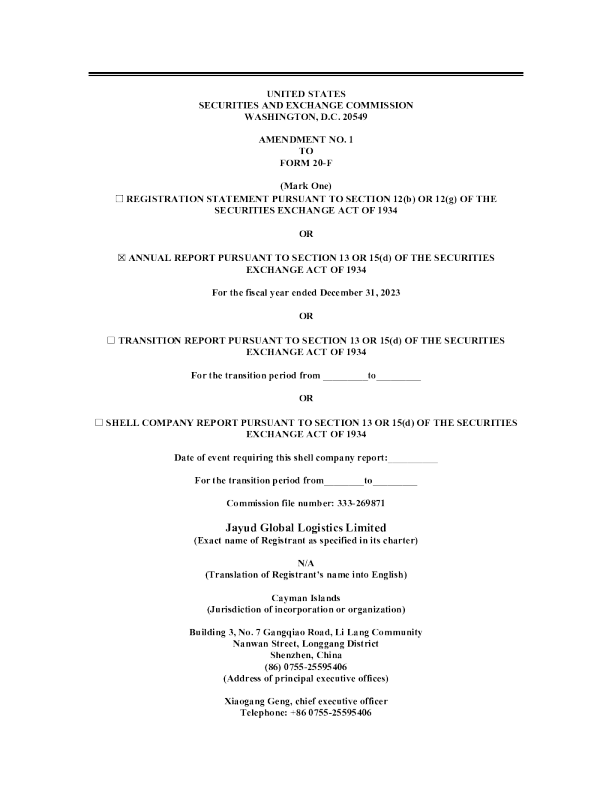 UNITED STATES
SECURITIES AND EXCHANGE COMMISSION
WASHINGTON, D.C. 20549

AMENDMENT NO. 1
TO
FORM 20-F

(Mark One)
☐ REGISTRATION STATEMENT PURSUANT TO SECTION 12(b) OR 12(g) OF THE SECURITIES EXCHANGE ACT OF 1934

OR

☒ ANNUAL REPORT PURSUANT TO SECTION 13 OR 15(d) OF THE SECURITIES EXCHANGE ACT OF 1934

For the fiscal year ended December 31, 2023

OR

☐ TRANSITION REPORT PURSUANT TO SECTION 13 OR 15(d) OF THE SECURITIES EXCHANGE ACT OF 1934

For the transition period from _________to_________

OR

☐ SHELL COMPANY REPORT PURSUANT TO SECTION 13 OR 15(d) OF THE SECURITIES EXCHANGE ACT OF 1934

Date of event requiring this shell company report:__________

For the transition period from________to_________

Commission file number: 333-269871

Jayud Global Logistics Limited
(Exact name of Registrant as specified in its charter)

N/A
(Translation of Registrant's name into English)

Cayman Islands
(Jurisdiction of incorporation or organization)

Building 3, No. 7 Gangqiao Road, Li Lang Community
Nanwan Street, Longgang District
Shenzhen, China
(86) 0755-25595406
(Address of principal executive offices)

Xiaogang Geng, chief executive officer
Telephone: +86 0755-25595406